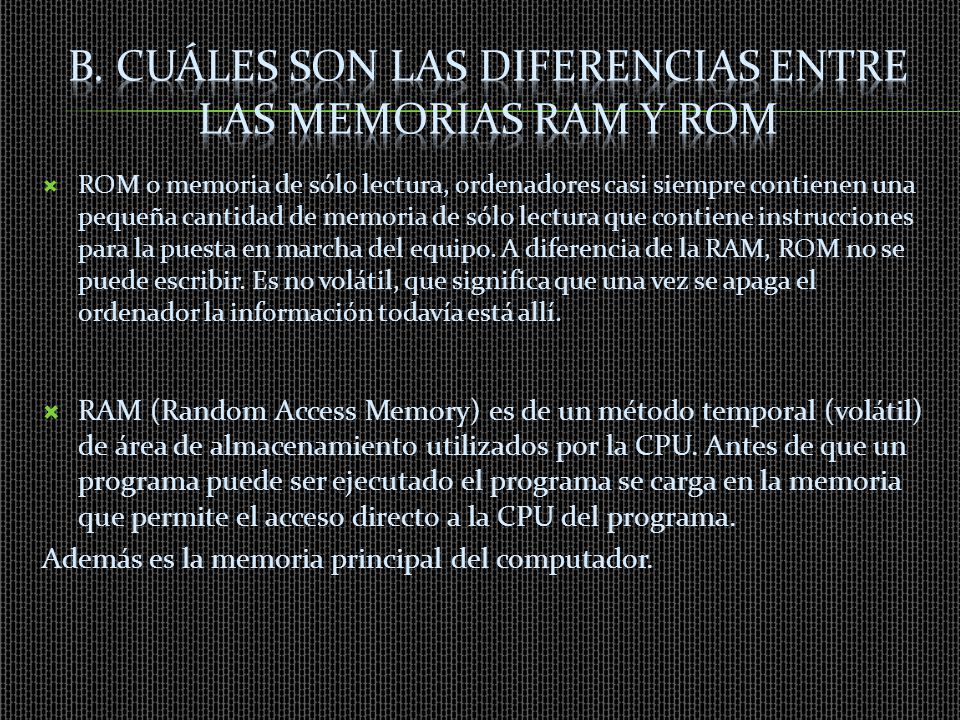 B. CUÁLES SON LAS DIFERENCIAS ENTRE LAS MEMORIAS RAM Y ROM

ROM o memoria de sólo lectura, ordenadores casi siempre contienen una pequeña cantidad de memoria de sólo lectura que contiene instrucciones para la puesta en marcha del equipo. A diferencia de la RAM, ROM no se puede escribir. Es no volátil, que significa que una vez se apaga el ordenador la información todavía está allí.

RAM (Random Access Memory) es de un método temporal (volátil) de área de almacenamiento utilizados por la CPU. Antes de que un programa puede ser ejecutado el programa se carga en la memoria que permite el acceso directo a la CPU del programa.
Además es la memoria principal del computador.